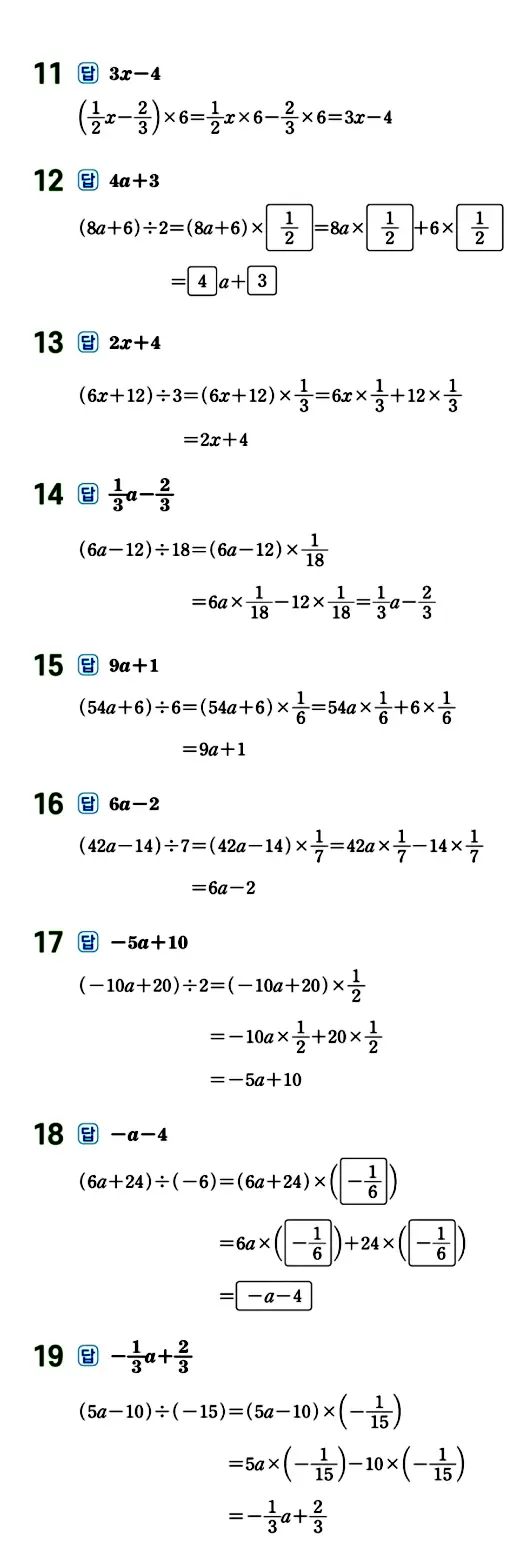 11 답 $3x-4$

$\left(\frac{1}{2}x-\frac{2}{3}\right)\times 6=\frac{1}{2}x\times 6-\frac{2}{3}\times 6=3x-4$

12 답 $4a+3$

$(8a+6)\div 2=(8a+6)\times\boxed{\frac{1}{2}}=8a\times\boxed{\frac{1}{2}}+6\times\boxed{\frac{1}{2}}$

$=\boxed{4}a+\boxed{3}$

13 답 $2x+4$

$(6x+12)\div 3=(6x+12)\times\frac{1}{3}=6x\times\frac{1}{3}+12\times\frac{1}{3}$

$=2x+4$

14 답 $\frac{1}{3}a-\frac{2}{3}$

$(6a-12)\div 18=(6a-12)\times\frac{1}{18}$

$=6a\times\frac{1}{18}-12\times\frac{1}{18}=\frac{1}{3}a-\frac{2}{3}$

15 답 $9a+1$

$(54a+6)\div 6=(54a+6)\times\frac{1}{6}=54a\times\frac{1}{6}+6\times\frac{1}{6}$

$=9a+1$

16 답 $6a-2$

$(42a-14)\div 7=(42a-14)\times\frac{1}{7}=42a\times\frac{1}{7}-14\times\frac{1}{7}$

$=6a-2$

17 답 $-5a+10$

$(-10a+20)\div 2=(-10a+20)\times\frac{1}{2}$

$=-10a\times\frac{1}{2}+20\times\frac{1}{2}$

$=-5a+10$

18 답 $-a-4$

$(6a+24)\div(-6)=(6a+24)\times\left(\boxed{-\frac{1}{6}}\right)$

$=6a\times\left(\boxed{-\frac{1}{6}}\right)+24\times\left(\boxed{-\frac{1}{6}}\right)$

$=\boxed{-a-4}$

19 답 $-\frac{1}{3}a+\frac{2}{3}$

$(5a-10)\div(-15)=(5a-10)\times\left(-\frac{1}{15}\right)$

$=5a\times\left(-\frac{1}{15}\right)-10\times\left(-\frac{1}{15}\right)$

$=-\frac{1}{3}a+\frac{2}{3}$